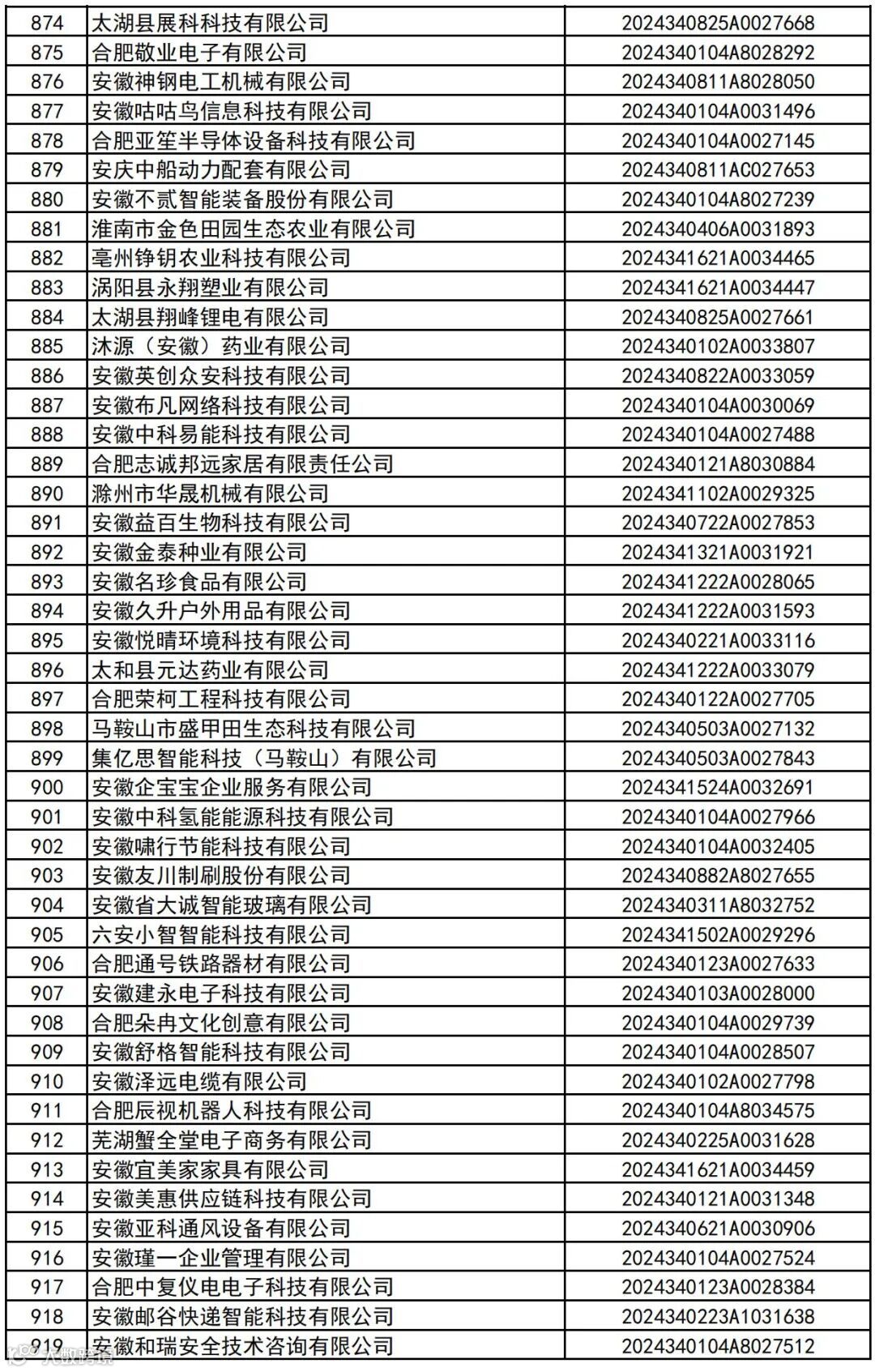 | 874 | 太湖县展科科技有限公司 | 2024340825A0027668 |
|---|---|---|
| 875 | 合肥敬业电子有限公司 | 2024340104A8028292 |
| 876 | 安徽神钢电工机械有限公司 | 2024340811A8028050 |
| 877 | 安徽咕咕鸟信息科技有限公司 | 2024340104A0031496 |
| 878 | 合肥亚笙半导体设备科技有限公司 | 2024340104A0027145 |
| 879 | 安庆中船动力配套有限公司 | 2024340811AC027653 |
| 880 | 安徽不贰智能装备股份有限公司 | 2024340104A8027239 |
| 881 | 淮南市金色田园生态农业有限公司 | 2024340406A0031893 |
| 882 | 亳州铮钥农业科技有限公司 | 2024341621A0034465 |
| 883 | 涡阳县永翔塑业有限公司 | 2024341621A0034447 |
| 884 | 太湖县翔峰锂电有限公司 | 2024340825A0027661 |
| 885 | 沐源（安徽）药业有限公司 | 2024340102A0033807 |
| 886 | 安徽英创众安科技有限公司 | 2024340822A0033059 |
| 887 | 安徽布凡网络科技有限公司 | 2024340104A0030069 |
| 888 | 安徽中科易能科技有限公司 | 2024340104A0027488 |
| 889 | 合肥志诚邦远家居有限责任公司 | 2024340121A8030884 |
| 890 | 滁州市华晟机械有限公司 | 2024341102A0029325 |
| 891 | 安徽益百生物科技有限公司 | 2024340722A0027853 |
| 892 | 安徽金泰种业有限公司 | 2024341321A0031921 |
| 893 | 安徽名珍食品有限公司 | 2024341222A0028065 |
| 894 | 安徽久升户外用品有限公司 | 2024341222A0031593 |
| 895 | 安徽悦晴环境科技有限公司 | 2024340221A0033116 |
| 896 | 太和县元达药业有限公司 | 2024341222A0033079 |
| 897 | 合肥荣柯工程科技有限公司 | 2024340122A0027705 |
| 898 | 马鞍山市盛甲田生态科技有限公司 | 2024340503A0027132 |
| 899 | 集亿思智能科技（马鞍山）有限公司 | 2024340503A0027843 |
| 900 | 安徽企宝宝企业服务有限公司 | 2024341524A0032691 |
| 901 | 安徽中科氢能能源科技有限公司 | 2024340104A0027966 |
| 902 | 安徽啸行节能科技有限公司 | 2024340104A0032405 |
| 903 | 安徽友川制刷股份有限公司 | 2024340882A8027655 |
| 904 | 安徽省大诚智能玻璃有限公司 | 2024340311A8032752 |
| 905 | 六安小智智能科技有限公司 | 2024341502A0029296 |
| 906 | 合肥通号铁路器材有限公司 | 2024340123A0027633 |
| 907 | 安徽建永电子科技有限公司 | 2024340103A0028000 |
| 908 | 合肥朵冉文化创意有限公司 | 2024340104A0029739 |
| 909 | 安徽舒格智能科技有限公司 | 2024340104A0028507 |
| 910 | 安徽泽远电缆有限公司 | 2024340102A0027798 |
| 911 | 合肥辰视机器人科技有限公司 | 2024340104A8034575 |
| 912 | 芜湖蟹全堂电子商务有限公司 | 2024340225A0031628 |
| 913 | 安徽宜美家家具有限公司 | 2024341621A0034459 |
| 914 | 安徽美惠供应链科技有限公司 | 2024340121A0031348 |
| 915 | 安徽亚科通风设备有限公司 | 2024340621A0030906 |
| 916 | 安徽瑾一企业管理有限公司 | 2024340104A0027524 |
| 917 | 合肥中复仪电电子科技有限公司 | 2024340123A0028384 |
| 918 | 安徽邮谷快递智能科技有限公司 | 2024340223A1031638 |
| 919 | 安徽和瑞安全技术咨询有限公司 | 2024340104A8027512 |